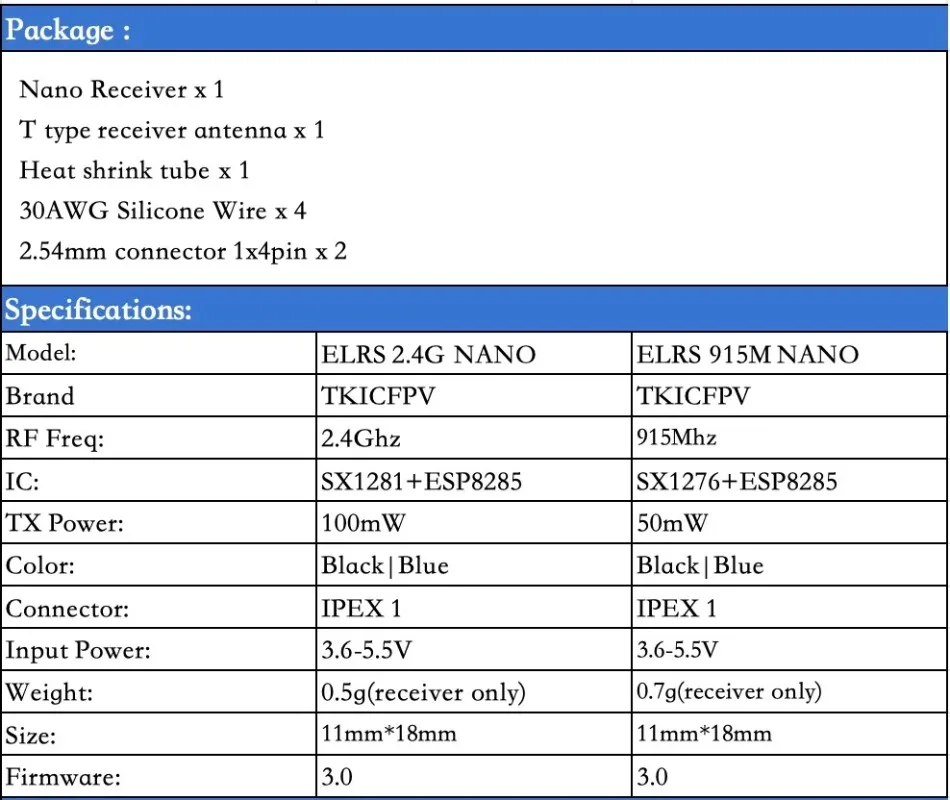 Package :

Nano Receiver x 1
T type receiver antenna x 1
Heat shrink tube x 1
30AWG Silicone Wire x 4
2.54mm connector 1x4pin x 2

Specifications:

| Model: | ELRS 2.4G NANO | ELRS 915M NANO |
|---|---|---|
| Brand | TKICFPV | TKICFPV |
| RF Freq: | 2.4Ghz | 915Mhz |
| IC: | SX1281+ESP8285 | SX1276+ESP8285 |
| TX Power: | 100mW | 50mW |
| Color: | Black\|Blue | Black\|Blue |
| Connector: | IPEX 1 | IPEX 1 |
| Input Power: | 3.6-5.5V | 3.6-5.5V |
| Weight: | 0.5g(receiver only) | 0.7g(receiver only) |
| Size: | 11mm*18mm | 11mm*18mm |
| Firmware: | 3.0 | 3.0 |